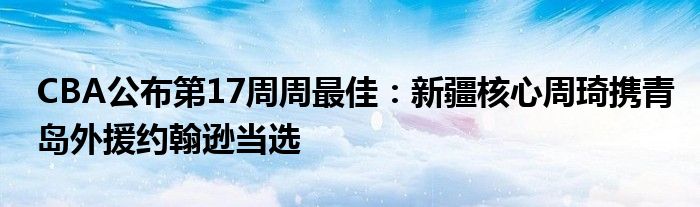 CBA公布第17周周最佳：新疆核心周琦携青岛外援约翰逊当选